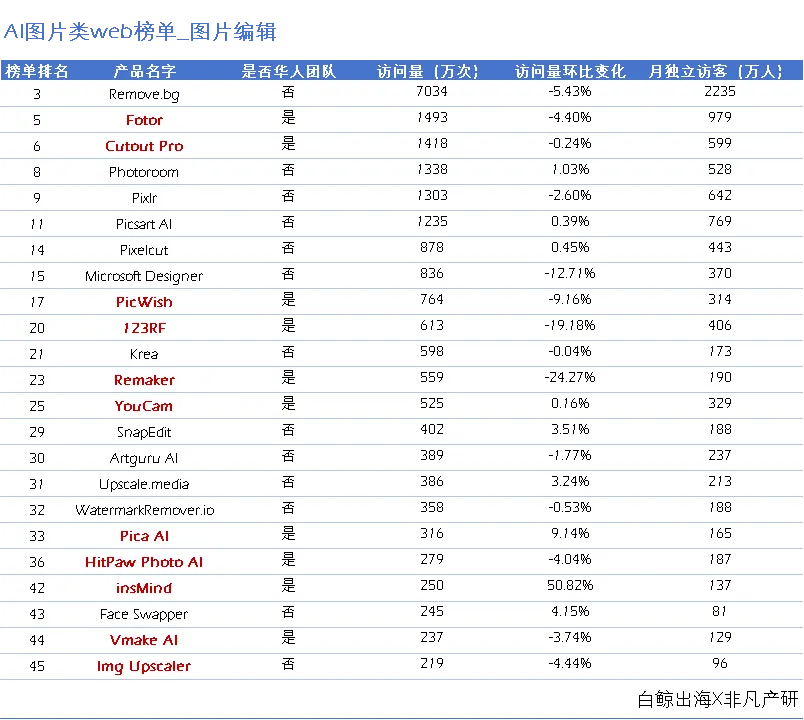 AI图片类web榜单_图片编辑

| 榜单排名 | 产品名字 | 是否华人团队 | 访问量（万次） | 访问量环比变化 | 月独立访客（万人） |
|---|---|---|---|---|---|
| 3 | Remove.bg | 否 | 7034 | -5.43% | 2235 |
| 5 | Fotor | 是 | 1493 | -4.40% | 979 |
| 6 | Cutout Pro | 是 | 1418 | -0.24% | 599 |
| 8 | Photoroom | 否 | 1338 | 1.03% | 528 |
| 9 | Pixlr | 否 | 1303 | -2.60% | 642 |
| 11 | Picsart AI | 否 | 1235 | 0.39% | 769 |
| 14 | Pixelcut | 否 | 878 | 0.45% | 443 |
| 15 | Microsoft Designer | 否 | 836 | -12.71% | 370 |
| 17 | PicWish | 是 | 764 | -9.16% | 314 |
| 20 | 123RF | 是 | 613 | -19.18% | 406 |
| 21 | Krea | 否 | 598 | -0.04% | 173 |
| 23 | Remaker | 是 | 559 | -24.27% | 190 |
| 25 | YouCam | 是 | 525 | 0.16% | 329 |
| 29 | SnapEdit | 否 | 402 | 3.51% | 188 |
| 30 | Artguru AI | 否 | 389 | -1.77% | 237 |
| 31 | Upscale.media | 否 | 386 | 3.24% | 213 |
| 32 | WatermarkRemover.io | 否 | 358 | -0.53% | 188 |
| 33 | Pica AI | 是 | 316 | 9.14% | 165 |
| 36 | HitPaw Photo AI | 是 | 279 | -4.04% | 187 |
| 42 | insMind | 是 | 250 | 50.82% | 137 |
| 43 | Face Swapper | 否 | 245 | 4.15% | 81 |
| 44 | Vmake AI | 是 | 237 | -3.74% | 129 |
| 45 | Img Upscaler | 否 | 219 | -4.44% | 96 |

白鲸出海X非凡产研